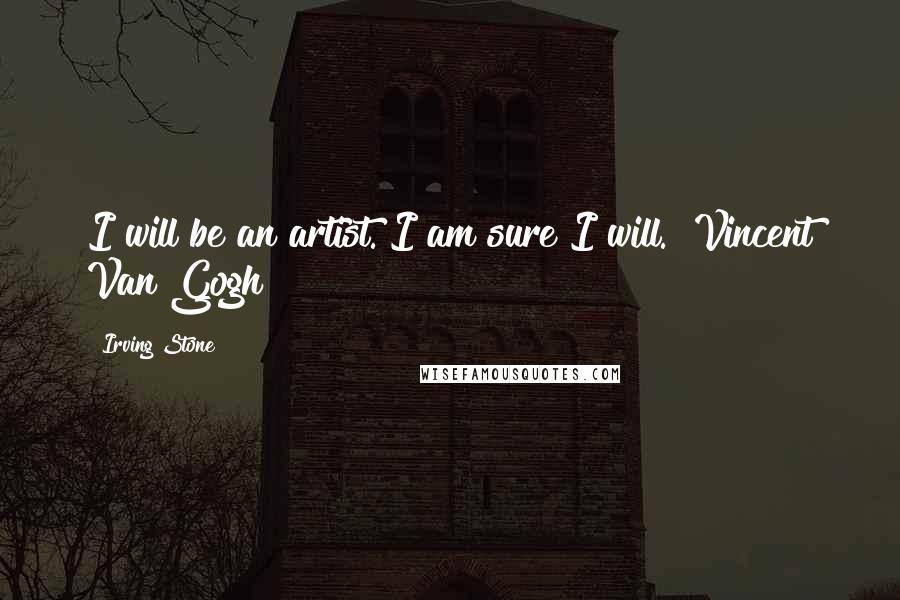 I will be an artist. I am sure I will. Vincent Van Gogh

Irving Stone

WISEFAMOUSQUOTES.COM